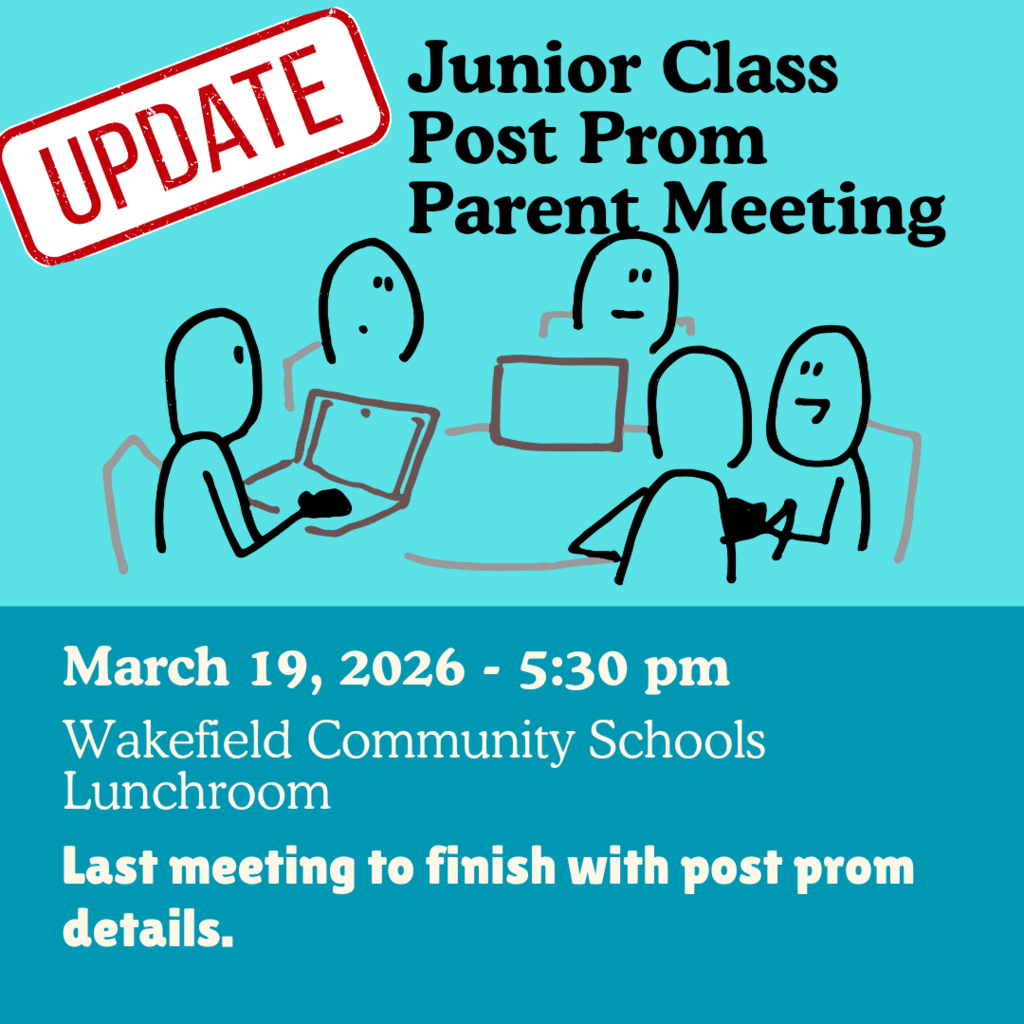 UPDATE

Junior Class Post Prom Parent Meeting

March 19, 2026 - 5:30 pm

Wakefield Community Schools Lunchroom

Last meeting to finish with post prom details.